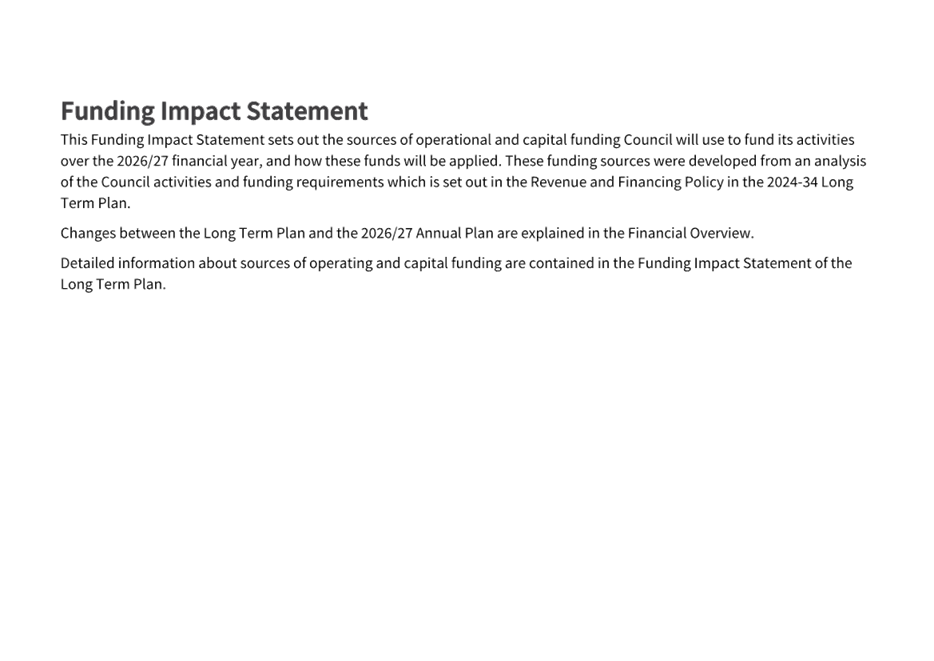 Funding Impact Statement

This Funding Impact Statement sets out the sources of operational and capital funding Council will use to fund its activities over the 2026/27 financial year, and how these funds will be applied. These funding sources were developed from an analysis of the Council activities and funding requirements which is set out in the Revenue and Financing Policy in the 2024-34 Long Term Plan.

Changes between the Long Term Plan and the 2026/27 Annual Plan are explained in the Financial Overview.

Detailed information about sources of operating and capital funding are contained in the Funding Impact Statement of the Long Term Plan.